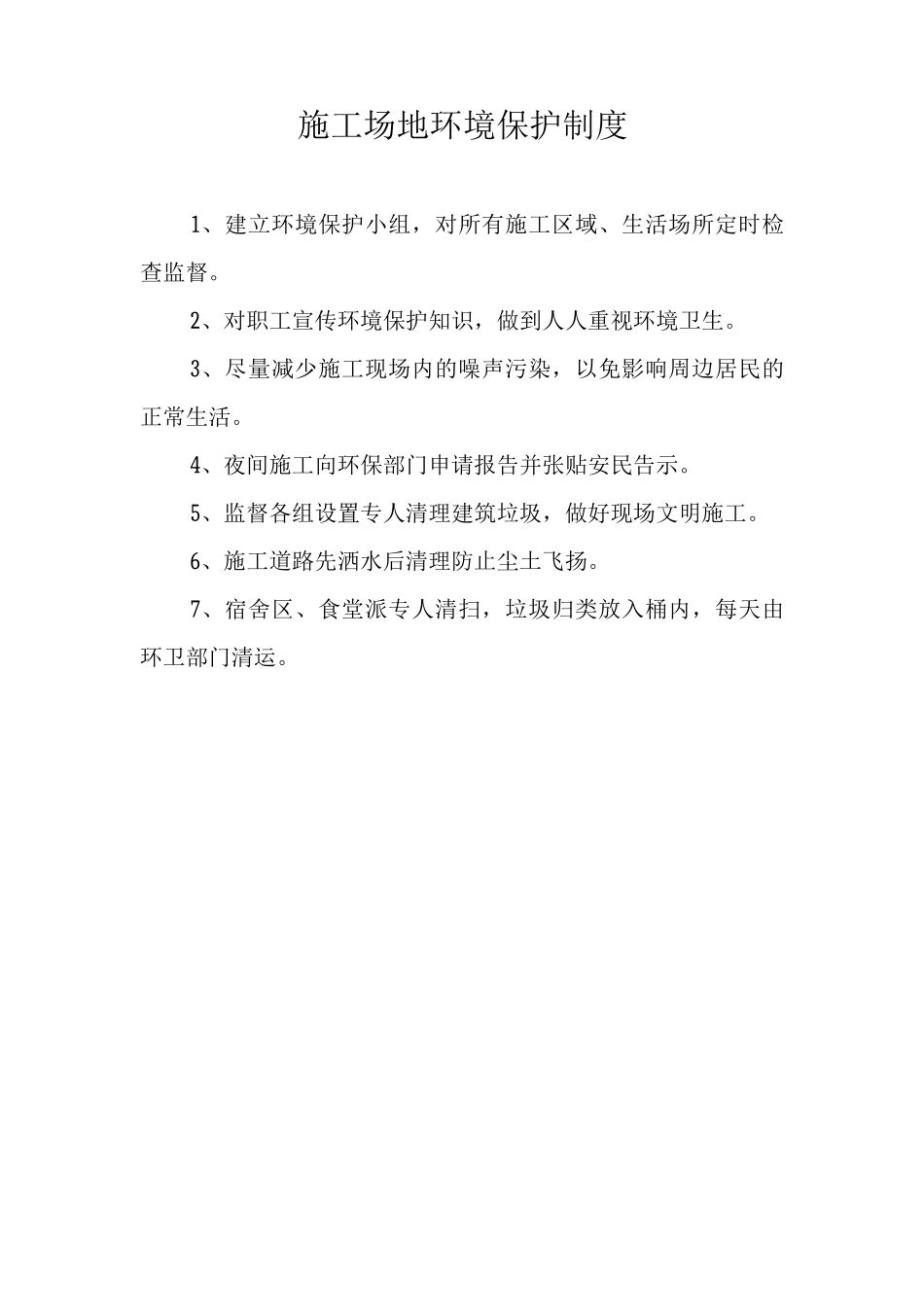 施工场地环境保护制度

1、建立环境保护小组，对所有施工区域、生活场所定时检查监督。

2、对职工宣传环境保护知识，做到人人重视环境卫生。

3、尽量减少施工现场内的噪声污染，以免影响周边居民的正常生活。

4、夜间施工向环保部门申请报告并张贴安民告示。

5、监督各组设置专人清理建筑垃圾，做好现场文明施工。

6、施工道路先洒水后清理防止尘土飞扬。

7、宿舍区、食堂派专人清扫，垃圾归类放入桶内，每天由环卫部门清运。